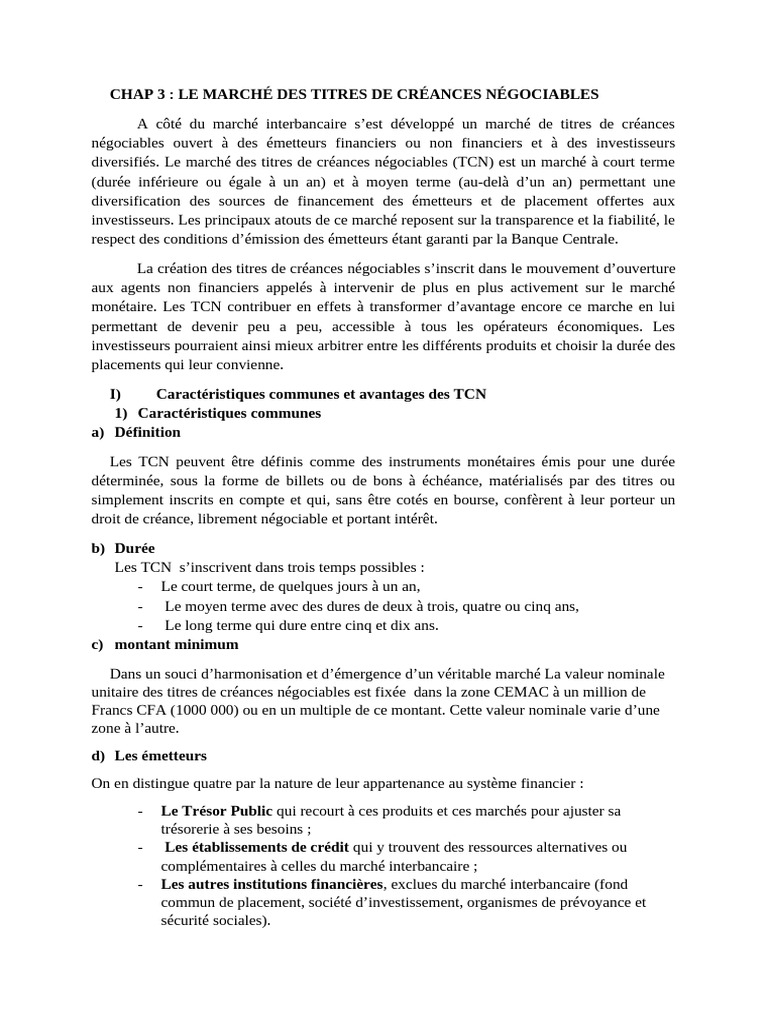 CHAP 3 : LE MARCHÉ DES TITRES DE CRÉANCES NÉGOCIABLES

A côté du marché interbancaire s'est développé un marché de titres de créances négociables ouvert à des émetteurs financiers ou non financiers et à des investisseurs diversifiés. Le marché des titres de créances négociables (TCN) est un marché à court terme (durée inférieure ou égale à un an) et à moyen terme (au-delà d'un an) permettant une diversification des sources de financement des émetteurs et de placement offertes aux investisseurs. Les principaux atouts de ce marché reposent sur la transparence et la fiabilité, le respect des conditions d'émission des émetteurs étant garanti par la Banque Centrale.

La création des titres de créances négociables s'inscrit dans le mouvement d'ouverture aux agents non financiers appelés à intervenir de plus en plus activement sur le marché monétaire. Les TCN contribuer en effets à transformer d'avantage encore ce marche en lui permettant de devenir peu a peu, accessible à tous les opérateurs économiques. Les investisseurs pourraient ainsi mieux arbitrer entre les différents produits et choisir la durée des placements qui leur convienne.

I) Caractéristiques communes et avantages des TCN
1) Caractéristiques communes
a) Définition

Les TCN peuvent être définis comme des instruments monétaires émis pour une durée déterminée, sous la forme de billets ou de bons à échéance, matérialisés par des titres ou simplement inscrits en compte et qui, sans être cotés en bourse, confèrent à leur porteur un droit de créance, librement négociable et portant intérêt.

b) Durée
Les TCN s'inscrivent dans trois temps possibles :
- Le court terme, de quelques jours à un an,
- Le moyen terme avec des dures de deux à trois, quatre ou cinq ans,
- Le long terme qui dure entre cinq et dix ans.
c) montant minimum

Dans un souci d'harmonisation et d'émergence d'un véritable marché La valeur nominale unitaire des titres de créances négociables est fixée dans la zone CEMAC à un million de Francs CFA (1000 000) ou en un multiple de ce montant. Cette valeur nominale varie d'une zone à l'autre.

d) Les émetteurs

On en distingue quatre par la nature de leur appartenance au système financier :

- Le Trésor Public qui recourt à ces produits et ces marchés pour ajuster sa trésorerie à ses besoins ;
- Les établissements de crédit qui y trouvent des ressources alternatives ou complémentaires à celles du marché interbancaire ;
- Les autres institutions financières, exclues du marché interbancaire (fond commun de placement, société d'investissement, organismes de prévoyance et sécurité sociales).